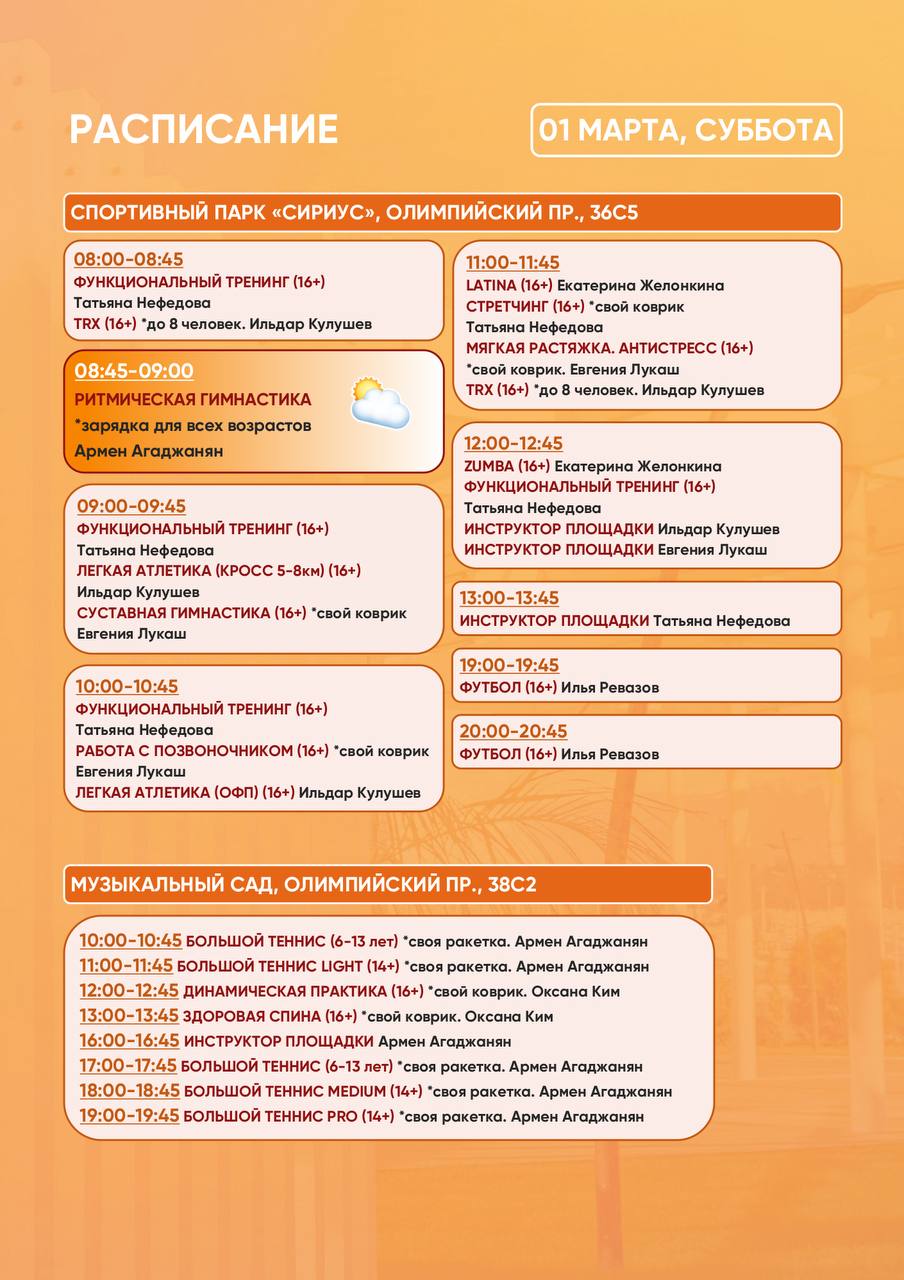 РАСПИСАНИЕ

01 МАРТА, СУББОТА

СПОРТИВНЫЙ ПАРК «СИРИУС», ОЛИМПИЙСКИЙ ПР., 36С5

08:00-08:45
ФУНКЦИОНАЛЬНЫЙ ТРЕНИНГ (16+)
Татьяна Нефедова
TRX (16+) *до 8 человек. Ильдар Кулушев

08:45-09:00
РИТМИЧЕСКАЯ ГИМНАСТИКА
*зарядка для всех возрастов
Армен Агаджанян

09:00-09:45
ФУНКЦИОНАЛЬНЫЙ ТРЕНИНГ (16+)
Татьяна Нефедова
ЛЕГКАЯ АТЛЕТИКА (КРОСС 5-8км) (16+)
Ильдар Кулушев
СУСТАВНАЯ ГИМНАСТИКА (16+) *свой коврик
Евгения Лукаш

10:00-10:45
ФУНКЦИОНАЛЬНЫЙ ТРЕНИНГ (16+)
Татьяна Нефедова
РАБОТА С ПОЗВОНОЧНИКОМ (16+) *свой коврик
Евгения Лукаш
ЛЕГКАЯ АТЛЕТИКА (ОФП) (16+) Ильдар Кулушев

11:00-11:45
LATINA (16+) Екатерина Желонкина
СТРЕТЧИНГ (16+) *свой коврик
Татьяна Нефедова
МЯГКАЯ РАСТЯЖКА. АНТИСТРЕСС (16+)
*свой коврик. Евгения Лукаш
TRX (16+) *до 8 человек. Ильдар Кулушев

12:00-12:45
ZUMBA (16+) Екатерина Желонкина
ФУНКЦИОНАЛЬНЫЙ ТРЕНИНГ (16+)
Татьяна Нефедова
ИНСТРУКТОР ПЛОЩАДКИ Ильдар Кулушев
ИНСТРУКТОР ПЛОЩАДКИ Евгения Лукаш

13:00-13:45
ИНСТРУКТОР ПЛОЩАДКИ Татьяна Нефедова

19:00-19:45
ФУТБОЛ (16+) Илья Ревазов

20:00-20:45
ФУТБОЛ (16+) Илья Ревазов

МУЗЫКАЛЬНЫЙ САД, ОЛИМПИЙСКИЙ ПР., 38С2

10:00-10:45 БОЛЬШОЙ ТЕННИС (6-13 лет) *своя ракетка. Армен Агаджанян
11:00-11:45 БОЛЬШОЙ ТЕННИС LIGHT (14+) *своя ракетка. Армен Агаджанян
12:00-12:45 ДИНАМИЧЕСКАЯ ПРАКТИКА (16+) *свой коврик. Оксана Ким
13:00-13:45 ЗДОРОВАЯ СПИНА (16+) *свой коврик. Оксана Ким
16:00-16:45 ИНСТРУКТОР ПЛОЩАДКИ Армен Агаджанян
17:00-17:45 БОЛЬШОЙ ТЕННИС (6-13 лет) *своя ракетка. Армен Агаджанян
18:00-18:45 БОЛЬШОЙ ТЕННИС MEDIUM (14+) *своя ракетка. Армен Агаджанян
19:00-19:45 БОЛЬШОЙ ТЕННИС PRO (14+) *своя ракетка. Армен Агаджанян